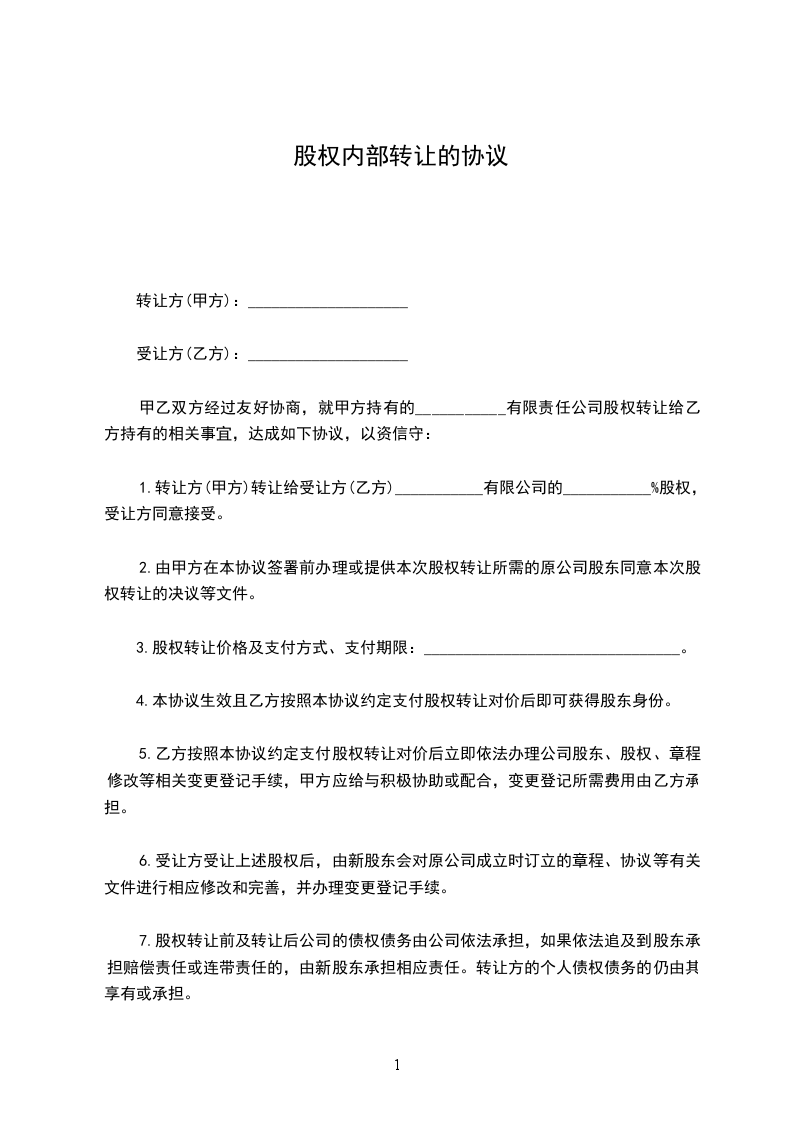 股权内部转让的协议

转让方(甲方)：____________________

受让方(乙方)：____________________

甲乙双方经过友好协商，就甲方持有的__________有限责任公司股权转让给乙方持有的相关事宜，达成如下协议，以资信守：

1.转让方(甲方)转让给受让方(乙方)__________有限公司的__________%股权，受让方同意接受。

2.由甲方在本协议签署前办理或提供本次股权转让所需的原公司股东同意本次股权转让的决议等文件。

3.股权转让价格及支付方式、支付期限：________________________________。

4.本协议生效且乙方按照本协议约定支付股权转让对价后即可获得股东身份。

5.乙方按照本协议约定支付股权转让对价后立即依法办理公司股东、股权、章程修改等相关变更登记手续，甲方应给与积极协助或配合，变更登记所需费用由乙方承担。

6.受让方受让上述股权后，由新股东会对原公司成立时订立的章程、协议等有关文件进行相应修改和完善，并办理变更登记手续。

7.股权转让前及转让后公司的债权债务由公司依法承担，如果依法追及到股东承担赔偿责任或连带责任的，由新股东承担相应责任。转让方的个人债权债务的仍由其享有或承担。

1